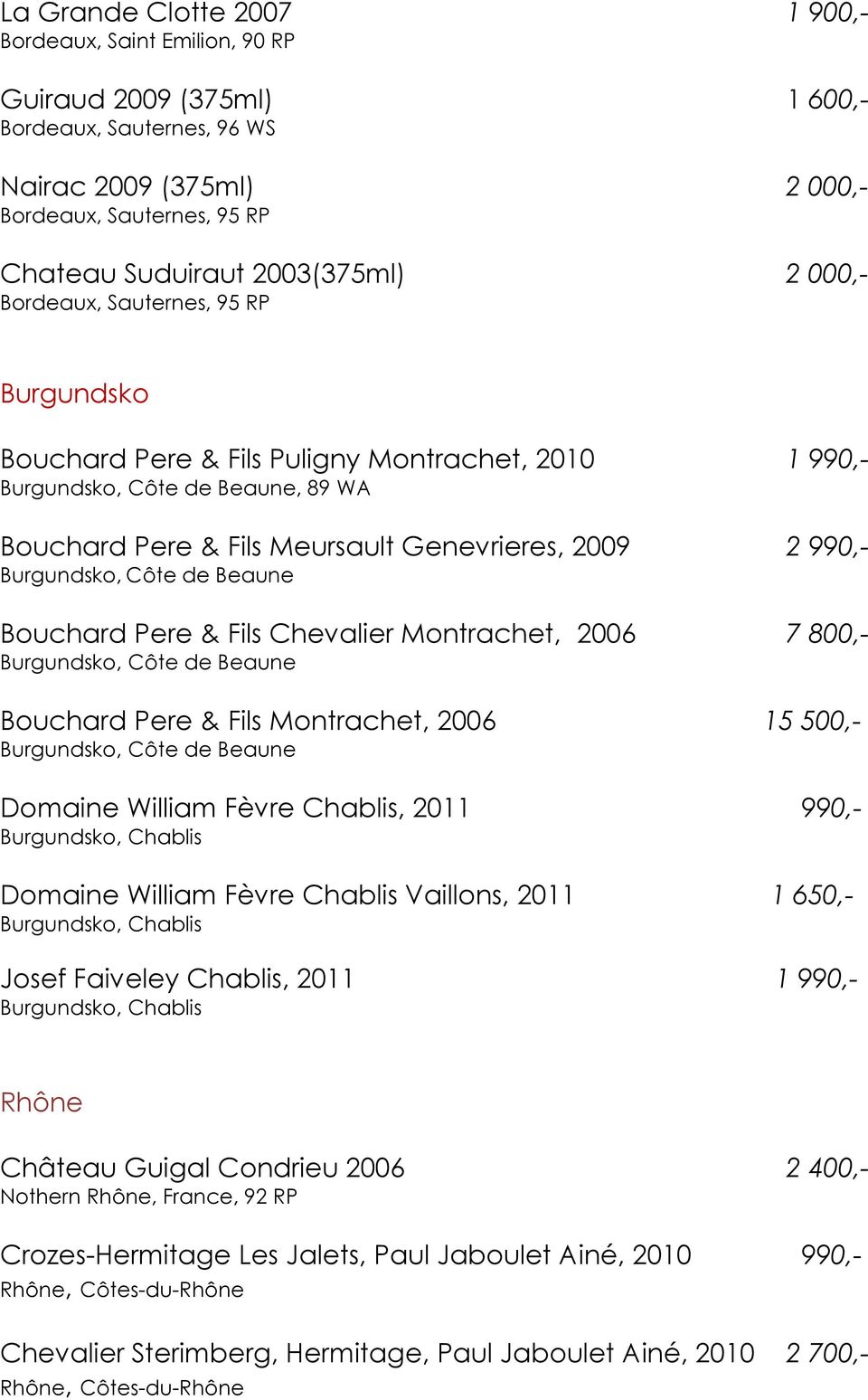 La Grande Clotte 2007 1 900,-
Bordeaux, Saint Emilion, 90 RP

Guiraud 2009 (375ml) 1 600,-
Bordeaux, Sauternes, 96 WS

Nairac 2009 (375ml) 2 000,-
Bordeaux, Sauternes, 95 RP

Chateau Suduiraut 2003(375ml) 2 000,-
Bordeaux, Sauternes, 95 RP

Burgundsko

Bouchard Pere & Fils Puligny Montrachet, 2010 1 990,-
Burgundsko, Côte de Beaune, 89 WA

Bouchard Pere & Fils Meursault Genevrieres, 2009 2 990,-
Burgundsko, Côte de Beaune

Bouchard Pere & Fils Chevalier Montrachet, 2006 7 800,-
Burgundsko, Côte de Beaune

Bouchard Pere & Fils Montrachet, 2006 15 500,-
Burgundsko, Côte de Beaune

Domaine William Fèvre Chablis, 2011 990,-
Burgundsko, Chablis

Domaine William Fèvre Chablis Vaillons, 2011 1 650,-
Burgundsko, Chablis

Josef Faiveley Chablis, 2011 1 990,-
Burgundsko, Chablis

Rhône

Château Guigal Condrieu 2006 2 400,-
Nothern Rhône, France, 92 RP

Crozes-Hermitage Les Jalets, Paul Jaboulet Ainé, 2010 990,-
Rhône, Côtes-du-Rhône

Chevalier Sterimberg, Hermitage, Paul Jaboulet Ainé, 2010 2 700,-
Rhône, Côtes-du-Rhône